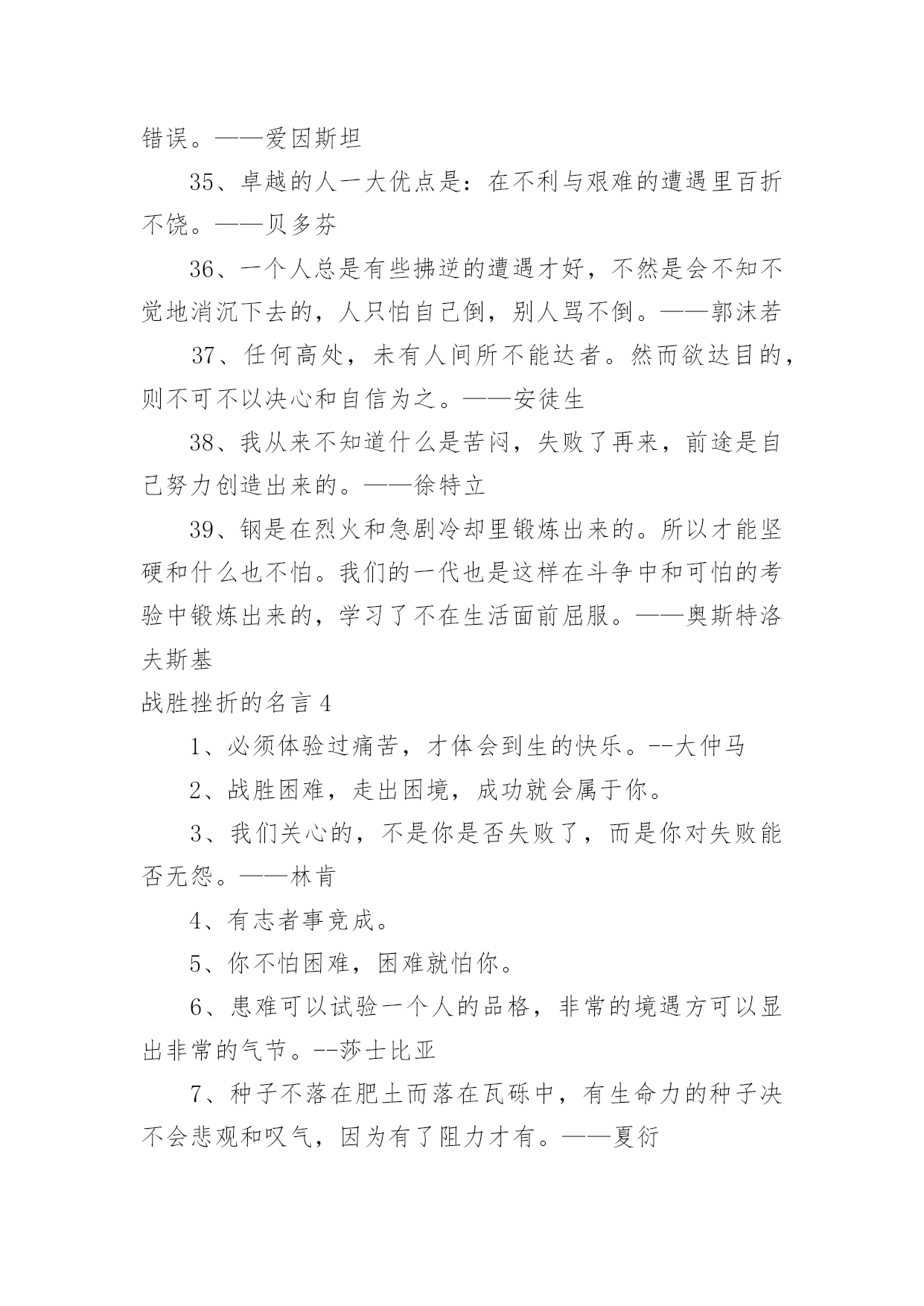 错误。——爱因斯坦

35、卓越的人一大优点是：在不利与艰难的遭遇里百折不饶。——贝多芬

36、一个人总是有些拂逆的遭遇才好，不然是会不知不觉地消沉下去的，人只怕自己倒，别人骂不倒。——郭沫若

37、任何高处，未有人间所不能达者。然而欲达目的，则不可不以决心和自信为之。——安徒生

38、我从来不知道什么是苦闷，失败了再来，前途是自己努力创造出来的。——徐特立

39、钢是在烈火和急剧冷却里锻炼出来的。所以才能坚硬和什么也不怕。我们的一代也是这样在斗争中和可怕的考验中锻炼出来的，学习了不在生活面前屈服。——奥斯特洛夫斯基

战胜挫折的名言 4

1、必须体验过痛苦，才体会到生的快乐。--大仲马

2、战胜困难，走出困境，成功就会属于你。

3、我们关心的，不是你是否失败了，而是你对失败能否无怨。——林肯

4、有志者事竟成。

5、你不怕困难，困难就怕你。

6、患难可以试验一个人的品格，非常的境遇方可以显出非常的气节。--莎士比亚

7、种子不落在肥土而落在瓦砾中，有生命力的种子决不会悲观和叹气，因为有了阻力才有。——夏衍